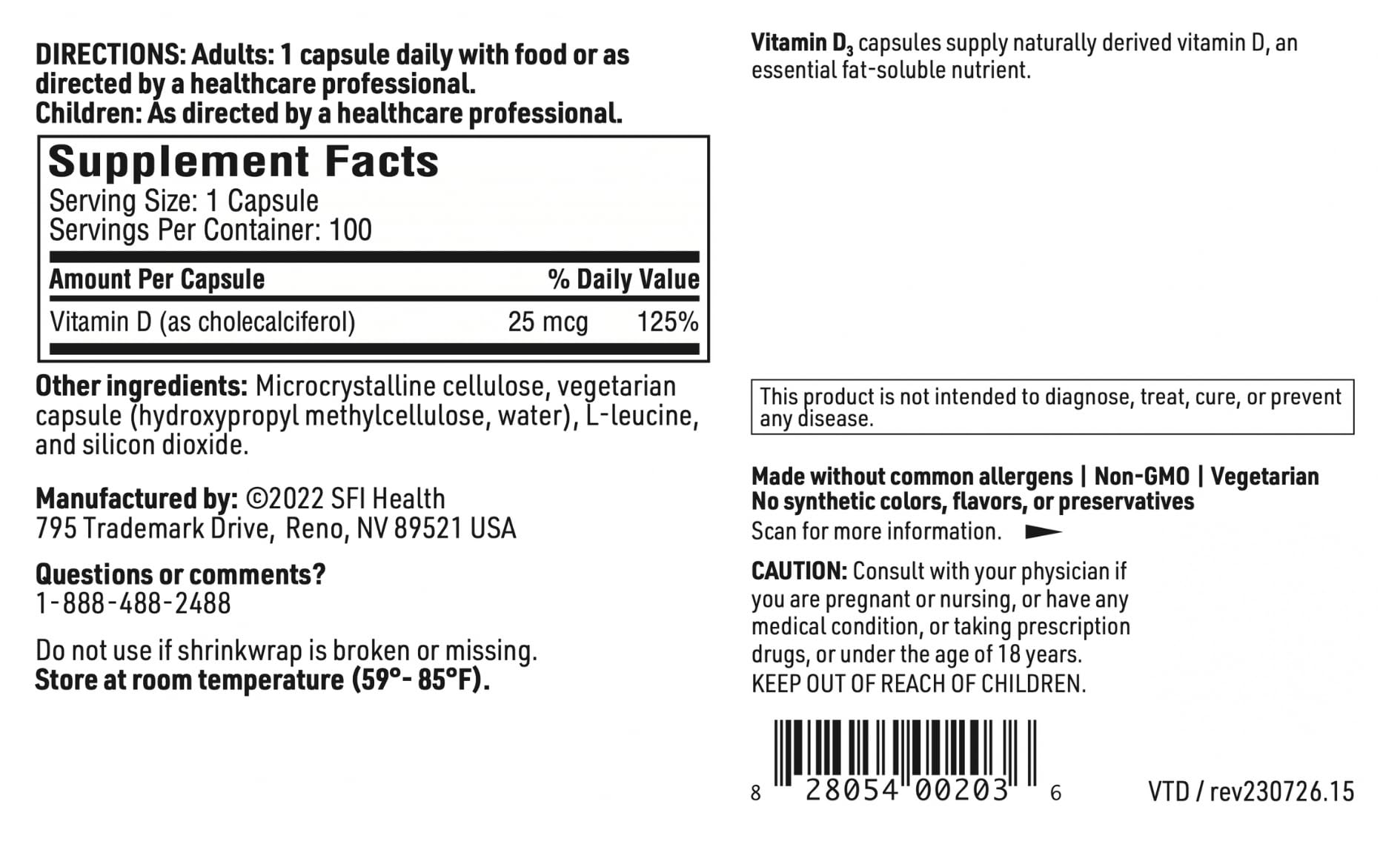 DIRECTIONS: Adults: 1 capsule daily with food or as directed by a healthcare professional.
Children: As directed by a healthcare professional.

Supplement Facts
Serving Size: 1 Capsule
Servings Per Container: 100

| Amount Per Capsule | | % Daily Value |
|---|---|---|
| Vitamin D (as cholecalciferol) | 25 mcg | 125% |

Other ingredients: Microcrystalline cellulose, vegetarian capsule (hydroxypropyl methylcellulose, water), L-leucine, and silicon dioxide.

Manufactured by: ©2022 SFI Health
795 Trademark Drive, Reno, NV 89521 USA

Questions or comments?
1-888-488-2488

Do not use if shrinkwrap is broken or missing.
Store at room temperature (59°- 85°F).

Vitamin $D_3$ capsules supply naturally derived vitamin D, an essential fat-soluble nutrient.

This product is not intended to diagnose, treat, cure, or prevent any disease.

Made without common allergens | Non-GMO | Vegetarian
No synthetic colors, flavors, or preservatives
Scan for more information.

CAUTION: Consult with your physician if you are pregnant or nursing, or have any medical condition, or taking prescription drugs, or under the age of 18 years.
KEEP OUT OF REACH OF CHILDREN.

8 28054 00203 6

VTD / rev230726.15